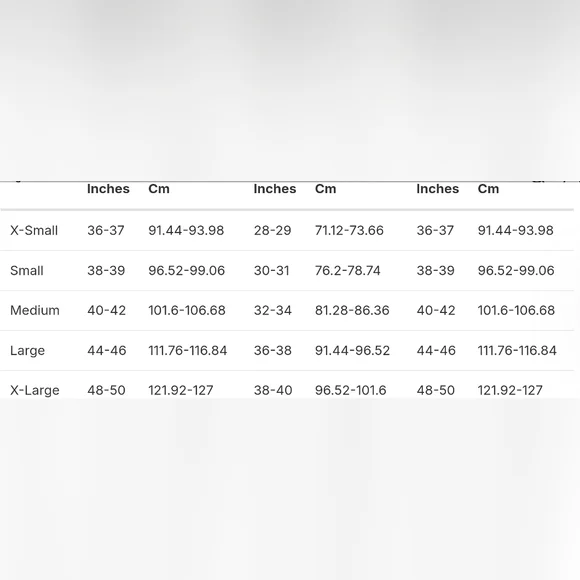 |  | Inches | Cm | Inches | Cm | Inches | Cm |
|---|---|---|---|---|---|---|
| X-Small | 36-37 | 91.44-93.98 | 28-29 | 71.12-73.66 | 36-37 | 91.44-93.98 |
| Small | 38-39 | 96.52-99.06 | 30-31 | 76.2-78.74 | 38-39 | 96.52-99.06 |
| Medium | 40-42 | 101.6-106.68 | 32-34 | 81.28-86.36 | 40-42 | 101.6-106.68 |
| Large | 44-46 | 111.76-116.84 | 36-38 | 91.44-96.52 | 44-46 | 111.76-116.84 |
| X-Large | 48-50 | 121.92-127 | 38-40 | 96.52-101.6 | 48-50 | 121.92-127 |